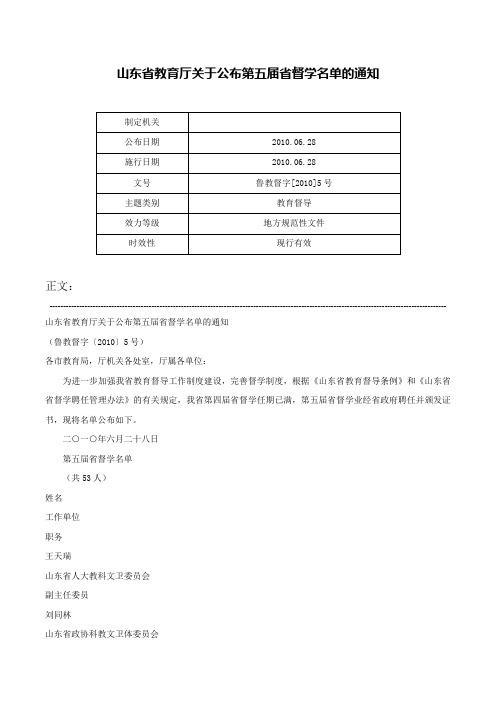 山东省教育厅关于公布第五届省督学名单的通知

| 制定机关 |  |
|---|---|
| 公布日期 | 2010.06.28 |
| 施行日期 | 2010.06.28 |
| 文号 | 鲁教督字[2010]5号 |
| 主题类别 | 教育督导 |
| 效力等级 | 地方规范性文件 |
| 时效性 | 现行有效 |

正文：

山东省教育厅关于公布第五届省督学名单的通知

（鲁教督字〔2010〕5号）

各市教育局，厅机关各处室，厅属各单位：

为进一步加强我省教育督导工作制度建设，完善督学制度，根据《山东省教育督导条例》和《山东省省督学聘任管理办法》的有关规定，我省第四届省督学任期已满，第五届省督学业经省政府聘任并颁发证书，现将名单公布如下。

二〇一〇年六月二十八日

第五届省督学名单

（共53人）

姓名

工作单位

职务

王天瑞

山东省人大教科文卫委员会

副主任委员

刘同林

山东省政协科教文卫体委员会